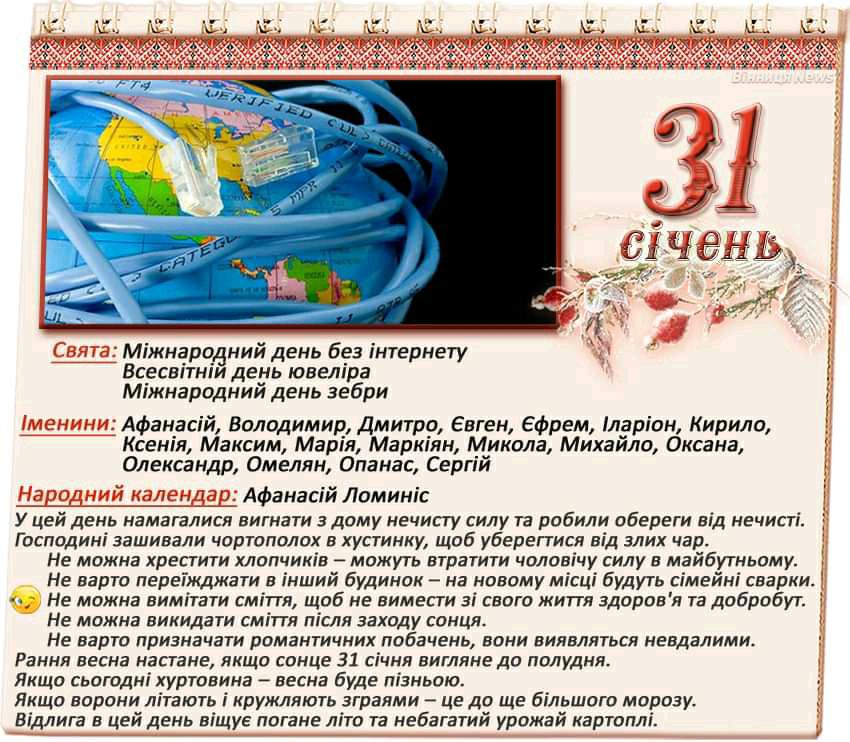 31
січень

Свята: Міжнародний день без інтернету
Всесвітній день ювеліра
Міжнародний день зебри

Іменини: Афанасій, Володимир, Дмитро, Євген, Єфрем, Іларіон, Кирило, Ксенія, Максим, Марія, Маркіян, Микола, Михайло, Оксана, Олександр, Омелян, Опанас, Сергій

Народний календар: Афанасій Ломиніс

У цей день намагалися вигнати з дому нечисту силу та робили обереги від нечисті. Господині зашивали чортополох в хустинку, щоб уберегтися від злих чар.

Не можна хрестити хлопчиків – можуть втратити чоловічу силу в майбутньому.

Не варто переїжджати в інший будинок – на новому місці будуть сімейні сварки.

Не можна вимітати сміття, щоб не вимести зі свого життя здоров'я та добробут.

Не можна викидати сміття після заходу сонця.

Не варто призначати романтичних побачень, вони виявляться невдалими.

Рання весна настане, якщо сонце 31 січня вигляне до полудня.
Якщо сьогодні хуртовина – весна буде пізньою.
Якщо ворони літають і кружляють зграями – це до ще більшого морозу.
Відлига в цей день віщує погане літо та небагатий урожай картоплі.

Вінниця News